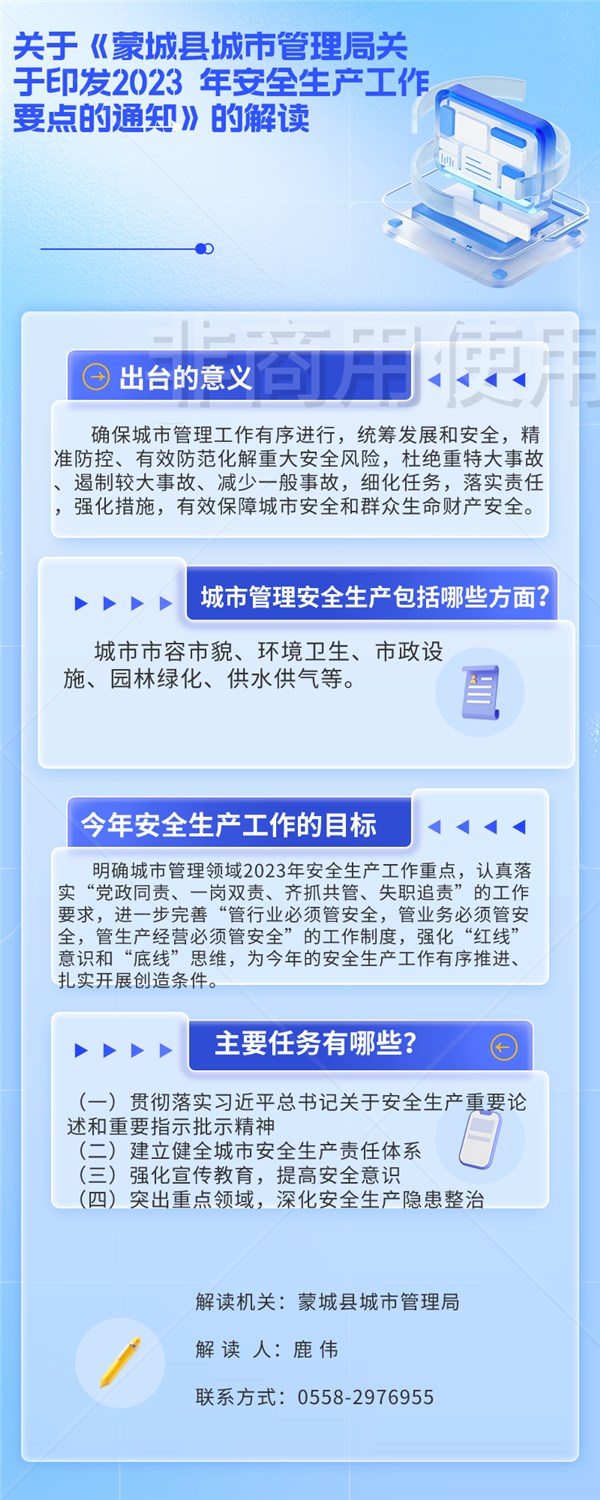 关于《蒙城县城市管理局关于印发2023年安全生产工作要点的通知》的解读

出台的意义

确保城市管理工作有序进行，统筹发展和安全，精准防控、有效防范化解重大安全风险，杜绝重特大事故、遏制较大事故、减少一般事故，细化任务，落实责任，强化措施，有效保障城市安全和群众生命财产安全。

城市管理安全生产包括哪些方面?

城市市容市貌、环境卫生、市政设施、园林绿化、供水供气等。

今年安全生产工作的目标

明确城市管理领域2023年安全生产工作重点，认真落实“党政同责、一岗双责、齐抓共管、失职追责”的工作要求，进一步完善“管行业必须管安全，管业务必须管安全，管生产经营必须管安全”的工作制度，强化“红线”意识和“底线”思维，为今年的安全生产工作有序推进、扎实开展创造条件。

主要任务有哪些?

（一）贯彻落实习近平总书记关于安全生产重要论述和重要指示批示精神
（二）建立健全城市安全生产责任体系
（三）强化宣传教育，提高安全意识
（四）突出重点领域，深化安全生产隐患整治

解读机关：蒙城县城市管理局

解 读 人：鹿 伟

联系方式：0558-2976955

非商用使用